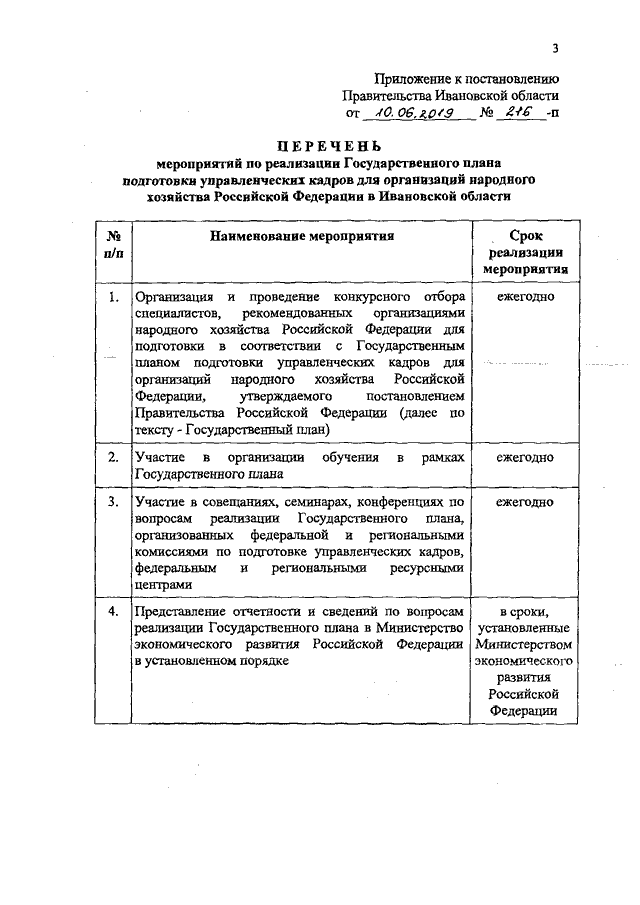 3

Приложение к постановлению
Правительства Ивановской области
от 10.06.2019 № 216 -п

ПЕРЕЧЕНЬ
мероприятий по реализации Государственного плана подготовки управленческих кадров для организаций народного хозяйства Российской Федерации в Ивановской области

| № п/п | Наименование мероприятия | Срок реализации мероприятия |
|---|---|---|
| 1. | Организация и проведение конкурсного отбора специалистов, рекомендованных организациями народного хозяйства Российской Федерации для подготовки в соответствии с Государственным планом подготовки управленческих кадров для организаций народного хозяйства Российской Федерации, утверждаемого постановлением Правительства Российской Федерации (далее по тексту - Государственный план) | ежегодно |
| 2. | Участие в организации обучения в рамках Государственного плана | ежегодно |
| 3. | Участие в совещаниях, семинарах, конференциях по вопросам реализации Государственного плана, организованных федеральной и региональными комиссиями по подготовке управленческих кадров, федеральным и региональными ресурсными центрами | ежегодно |
| 4. | Представление отчетности и сведений по вопросам реализации Государственного плана в Министерство экономического развития Российской Федерации в установленном порядке | в сроки, установленные Министерством экономического развития Российской Федерации |